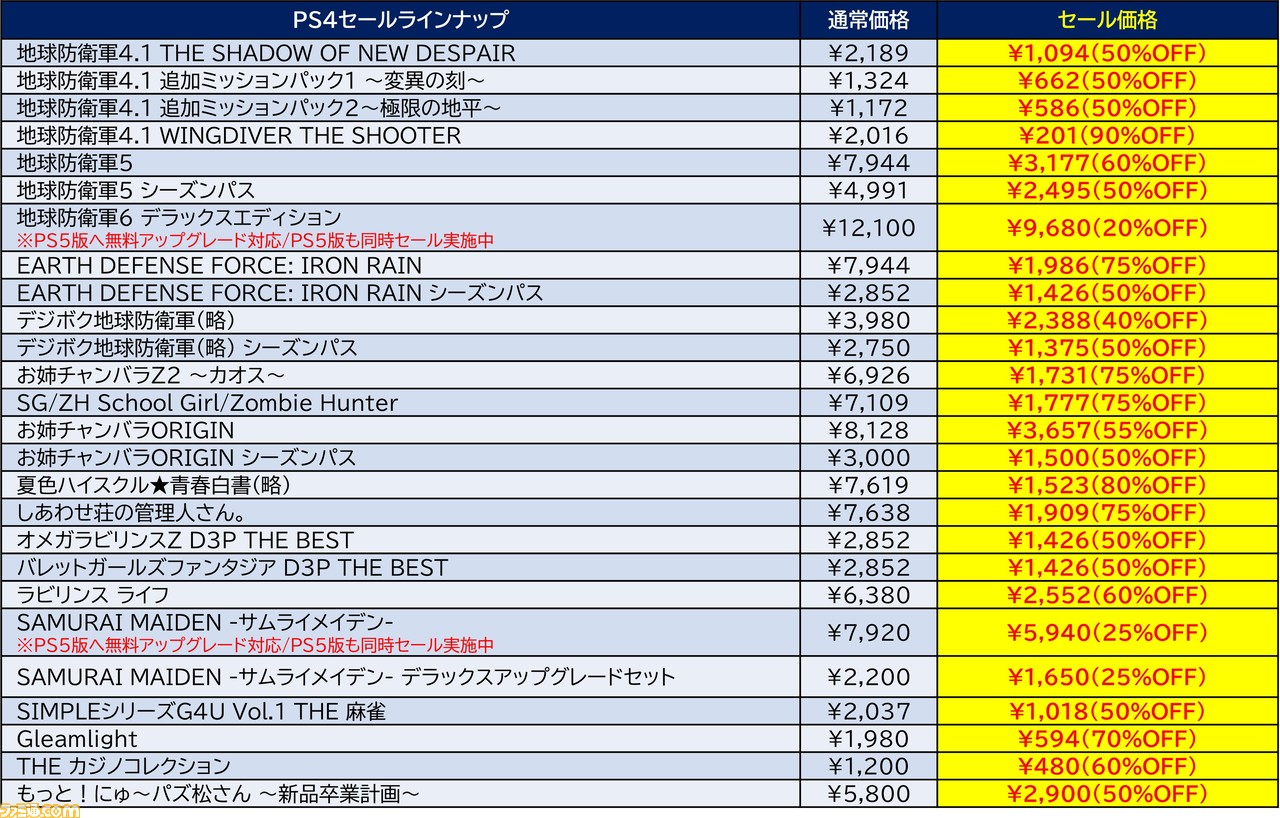 | PS4セールラインナップ | 通常価格 | セール価格 |
|---|---|---|
| 地球防衛軍4.1 THE SHADOW OF NEW DESPAIR | ¥2,189 | ¥1,094(50%OFF) |
| 地球防衛軍4.1 追加ミッションパック1 ～変異の刻～ | ¥1,324 | ¥662(50%OFF) |
| 地球防衛軍4.1 追加ミッションパック2～極限の地平～ | ¥1,172 | ¥586(50%OFF) |
| 地球防衛軍4.1 WINGDIVER THE SHOOTER | ¥2,016 | ¥201(90%OFF) |
| 地球防衛軍5 | ¥7,944 | ¥3,177(60%OFF) |
| 地球防衛軍5 シーズンパス | ¥4,991 | ¥2,495(50%OFF) |
| 地球防衛軍6 デラックスエディション ※PS5版へ無料アップグレード対応/PS5版も同時セール実施中 | ¥12,100 | ¥9,680(20%OFF) |
| EARTH DEFENSE FORCE: IRON RAIN | ¥7,944 | ¥1,986(75%OFF) |
| EARTH DEFENSE FORCE: IRON RAIN シーズンパス | ¥2,852 | ¥1,426(50%OFF) |
| デジボク地球防衛軍(略) | ¥3,980 | ¥2,388(40%OFF) |
| デジボク地球防衛軍(略) シーズンパス | ¥2,750 | ¥1,375(50%OFF) |
| お姉チャンバラZ2 ～カオス～ | ¥6,926 | ¥1,731(75%OFF) |
| SG/ZH School Girl/Zombie Hunter | ¥7,109 | ¥1,777(75%OFF) |
| お姉チャンバラORIGIN | ¥8,128 | ¥3,657(55%OFF) |
| お姉チャンバラORIGIN シーズンパス | ¥3,000 | ¥1,500(50%OFF) |
| 夏色ハイスクル★青春白書(略) | ¥7,619 | ¥1,523(80%OFF) |
| しあわせ荘の管理人さん。 | ¥7,638 | ¥1,909(75%OFF) |
| オメガラビリンスZ D3P THE BEST | ¥2,852 | ¥1,426(50%OFF) |
| バレットガールズファンタジア D3P THE BEST | ¥2,852 | ¥1,426(50%OFF) |
| ラビリンス ライフ | ¥6,380 | ¥2,552(60%OFF) |
| SAMURAI MAIDEN -サムライメイデン- ※PS5版へ無料アップグレード対応/PS5版も同時セール実施中 | ¥7,920 | ¥5,940(25%OFF) |
| SAMURAI MAIDEN -サムライメイデン- デラックスアップグレードセット | ¥2,200 | ¥1,650(25%OFF) |
| SIMPLEシリーズG4U Vol.1 THE 麻雀 | ¥2,037 | ¥1,018(50%OFF) |
| Gleamlight | ¥1,980 | ¥594(70%OFF) |
| THE カジノコレクション | ¥1,200 | ¥480(60%OFF) |
| もっと！にゅ～パズ松さん ～新品卒業計画～ | ¥5,800 | ¥2,900(50%OFF) |

ファミ通.com